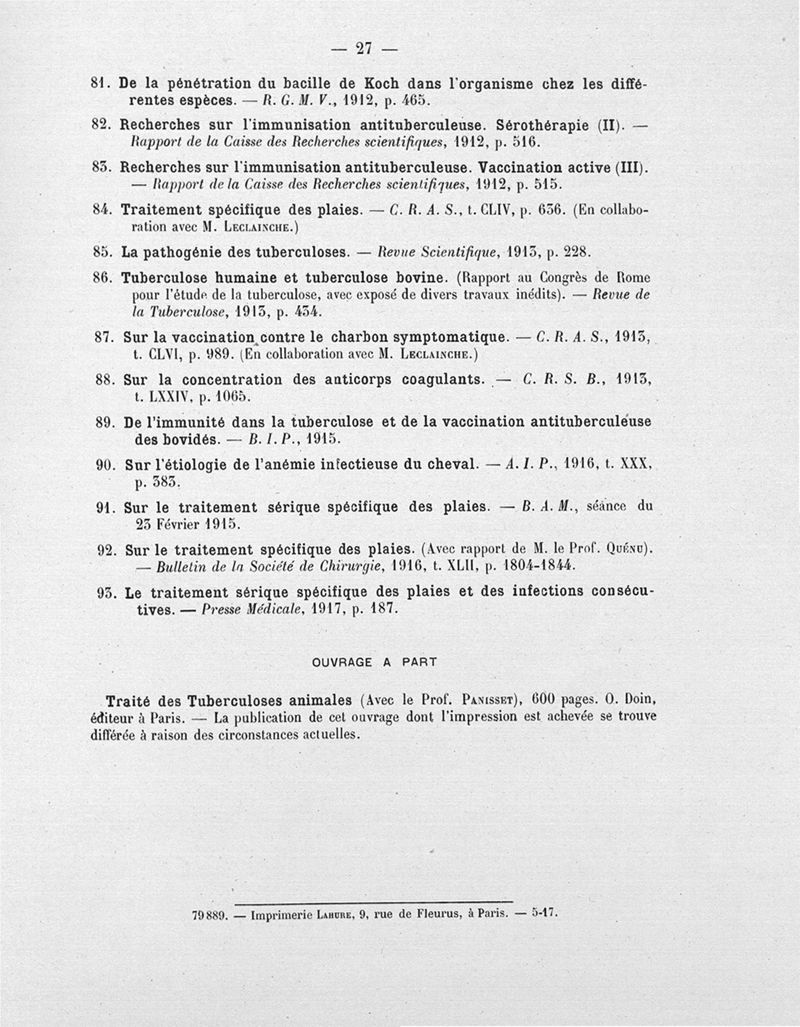 — 27 —

81. De la pénétration du bacille de Koch dans l'organisme chez les différentes espèces. — R. G. M. V., 1912, p. 465.

82. Recherches sur l'immunisation antituberculeuse. Sérothérapie (II). — Rapport de la Caisse des Recherches scientifiques, 1912, p. 516.

83. Recherches sur l'immunisation antituberculeuse. Vaccination active (III). — Rapport de la Caisse des Recherches scientifiques, 1912, p. 515.

84. Traitement spécifique des plaies. — C. R. A. S., t. CLIV, p. 636. (En collaboration avec M. Leclainche.)

85. La pathogénie des tuberculoses. — Revue Scientifique, 1913, p. 228.

86. Tuberculose humaine et tuberculose bovine. (Rapport au Congrès de Rome pour l'étude de la tuberculose, avec exposé de divers travaux inédits). — Revue de la Tuberculose, 1913, p. 434.

87. Sur la vaccination contre le charbon symptomatique. — C. R. A. S., 1913, t. CLVI, p. 989. (En collaboration avec M. Leclainche.)

88. Sur la concentration des anticorps coagulants. — C. R. S. B., 1913, t. LXXIV, p. 1065.

89. De l'immunité dans la tuberculose et de la vaccination antituberculeuse des bovidés. — B. I. P., 1915.

90. Sur l'étiologie de l'anémie infectieuse du cheval. — A. I. P., 1916, t. XXX, p. 383.

91. Sur le traitement sérique spécifique des plaies. — B. A. M., séance du 23 Février 1915.

92. Sur le traitement spécifique des plaies. (Avec rapport de M. le Prof. Quénu). — Bulletin de la Société de Chirurgie, 1916, t. XLII, p. 1804-1844.

93. Le traitement sérique spécifique des plaies et des infections consécutives. — Presse Médicale, 1917, p. 187.

OUVRAGE A PART

Traité des Tuberculoses animales (Avec le Prof. Panisset), 600 pages. O. Doin, éditeur à Paris. — La publication de cet ouvrage dont l'impression est achevée se trouve différée à raison des circonstances actuelles.

79889. — Imprimerie Lahure, 9, rue de Fleurus, à Paris. — 5-17.